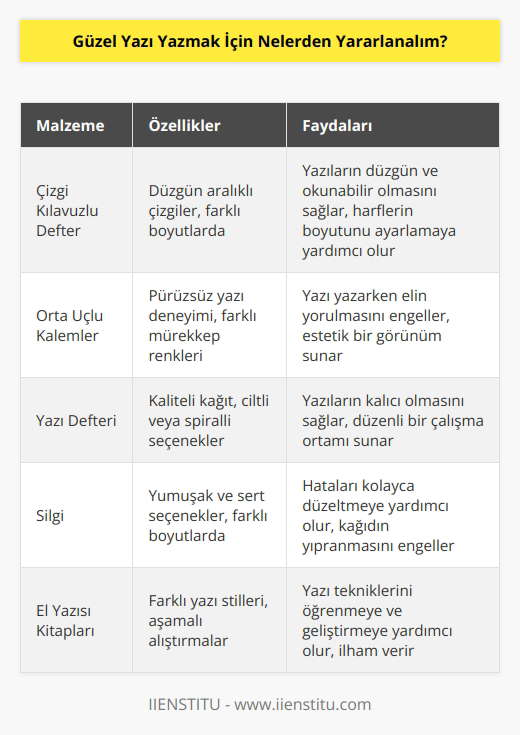 Güzel Yazı Yazmak İçin Nelerden Yararlanalım?

| Malzeme | Özellikler | Faydaları |
|---|---|---|
| Çizgi Kılavuzlu Defter | Düzgün aralıklı çizgiler, farklı boyutlarda | Yazıların düzgün ve okunabilir olmasını sağlar, harflerin boyutunu ayarlamaya yardımcı olur |
| Orta Uçlu Kalemler | Pürüzsüz yazı deneyimi, farklı mürekkep renkleri | Yazı yazarken elin yorulmasını engeller, estetik bir görünüm sunar |
| Yazı Defteri | Kaliteli kağıt, ciltli veya spiralli seçenekler | Yazıların kalıcı olmasını sağlar, düzenli bir çalışma ortamı sunar |
| Silgi | Yumuşak ve sert seçenekler, farklı boyutlarda | Hataları kolayca düzeltmeye yardımcı olur, kağıdın yıpranmasını engeller |
| El Yazısı Kitapları | Farklı yazı stilleri, aşamalı alıştırmalar | Yazı tekniklerini öğrenmeye ve geliştirmeye yardımcı olur, ilham verir |

IIENSTITU - www.iienstitu.com